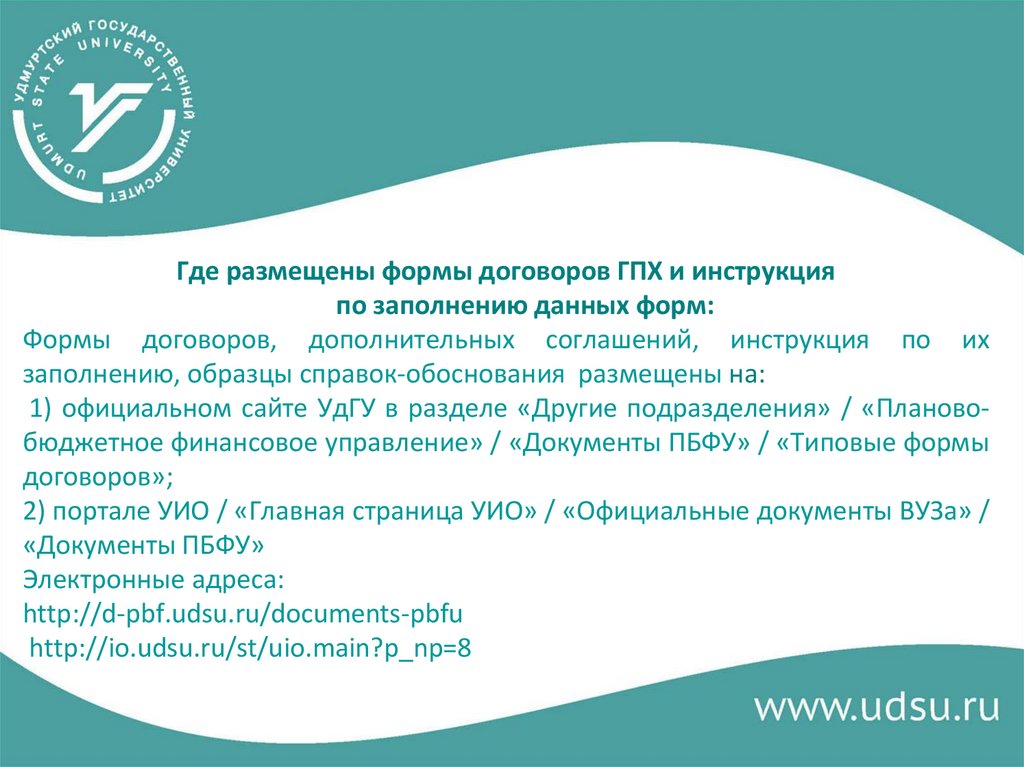 УДМУРТСКИЙ ГОСУДАРСТВЕННЫЙ УНИВЕРСИТЕТ
UDMURT STATE UNIVERSITY

Где размещены формы договоров ГПХ и инструкция
по заполнению данных форм:

Формы договоров, дополнительных соглашений, инструкция по их заполнению, образцы справок-обоснования размещены на:

1) официальном сайте УдГУ в разделе «Другие подразделения» / «Планово-бюджетное финансовое управление» / «Документы ПБФУ» / «Типовые формы договоров»;

2) портале УИО / «Главная страница УИО» / «Официальные документы ВУЗа» / «Документы ПБФУ»

Электронные адреса:
http://d-pbf.udsu.ru/documents-pbfu
http://io.udsu.ru/st/uio.main?p_np=8

www.udsu.ru